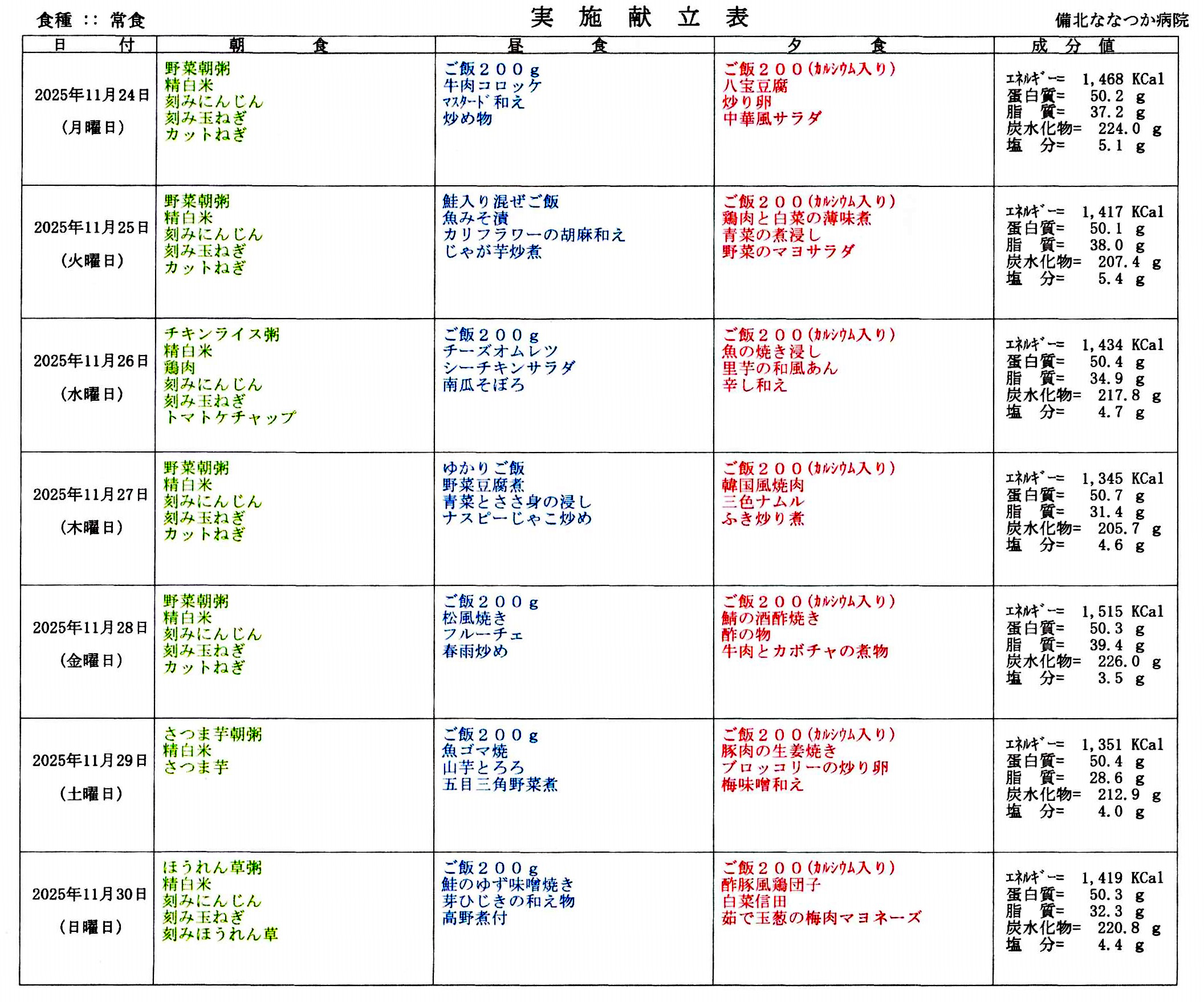 食種 :: 常食

実 施 献 立 表

備北ななつか病院

| 日 付 | 朝 食 | 昼 食 | 夕 食 | 成 分 値 |
|---|---|---|---|---|
| 2025年11月24日 (月曜日) | 野菜朝粥 精白米 刻みにんじん 刻み玉ねぎ カットねぎ | ご飯２００ｇ 牛肉コロッケ ﾏｽﾀｰﾄﾞ和え 炒め物 | ご飯２００(ｶﾙｼｳﾑ入り) 八宝豆腐 炒り卵 中華風サラダ | ｴﾈﾙｷﾞｰ= 1,468 KCal 蛋白質= 50.2 g 脂 質= 37.2 g 炭水化物= 224.0 g 塩 分= 5.1 g |
| 2025年11月25日 (火曜日) | 野菜朝粥 精白米 刻みにんじん 刻み玉ねぎ カットねぎ | 鮭入り混ぜご飯 魚みそ漬 カリフラワーの胡麻和え じゃが芋炒煮 | ご飯２００(ｶﾙｼｳﾑ入り) 鶏肉と白菜の薄味煮 青菜の煮浸し 野菜のマヨサラダ | ｴﾈﾙｷﾞｰ= 1,417 KCal 蛋白質= 50.1 g 脂 質= 38.0 g 炭水化物= 207.4 g 塩 分= 5.4 g |
| 2025年11月26日 (水曜日) | チキンライス粥 精白米 鶏肉 刻みにんじん 刻み玉ねぎ トマトケチャップ | ご飯２００ｇ チーズオムレツ シーチキンサラダ 南瓜そぼろ | ご飯２００(ｶﾙｼｳﾑ入り) 魚の焼き浸し 里芋の和風あん 辛し和え | ｴﾈﾙｷﾞｰ= 1,434 KCal 蛋白質= 50.4 g 脂 質= 34.9 g 炭水化物= 217.8 g 塩 分= 4.7 g |
| 2025年11月27日 (木曜日) | 野菜朝粥 精白米 刻みにんじん 刻み玉ねぎ カットねぎ | ゆかりご飯 野菜豆腐煮 青菜とささ身の浸し ナスピーじゃこ炒め | ご飯２００(ｶﾙｼｳﾑ入り) 韓国風焼肉 三色ナムル ふき炒り煮 | ｴﾈﾙｷﾞｰ= 1,345 KCal 蛋白質= 50.7 g 脂 質= 31.4 g 炭水化物= 205.7 g 塩 分= 4.6 g |
| 2025年11月28日 (金曜日) | 野菜朝粥 精白米 刻みにんじん 刻み玉ねぎ カットねぎ | ご飯２００ｇ 松風焼き フルーチェ 春雨炒め | ご飯２００(ｶﾙｼｳﾑ入り) 鯖の酒酢焼き 酢の物 牛肉とカボチャの煮物 | ｴﾈﾙｷﾞｰ= 1,515 KCal 蛋白質= 50.3 g 脂 質= 39.4 g 炭水化物= 226.0 g 塩 分= 3.5 g |
| 2025年11月29日 (土曜日) | さつま芋朝粥 精白米 さつま芋 | ご飯２００ｇ 魚ゴマ焼 山芋とろろ 五目三角野菜煮 | ご飯２００(ｶﾙｼｳﾑ入り) 豚肉の生姜焼き ブロッコリーの炒り卵 梅味噌和え | ｴﾈﾙｷﾞｰ= 1,351 KCal 蛋白質= 50.4 g 脂 質= 28.6 g 炭水化物= 212.9 g 塩 分= 4.0 g |
| 2025年11月30日 (日曜日) | ほうれん草粥 精白米 刻みにんじん 刻み玉ねぎ 刻みほうれん草 | ご飯２００ｇ 鮭のゆず味噌焼き 芽ひじきの和え物 高野煮付 | ご飯２００(ｶﾙｼｳﾑ入り) 酢豚風鶏団子 白菜信田 茹で玉葱の梅肉マヨネーズ | ｴﾈﾙｷﾞｰ= 1,419 KCal 蛋白質= 50.3 g 脂 質= 32.3 g 炭水化物= 220.8 g 塩 分= 4.4 g |